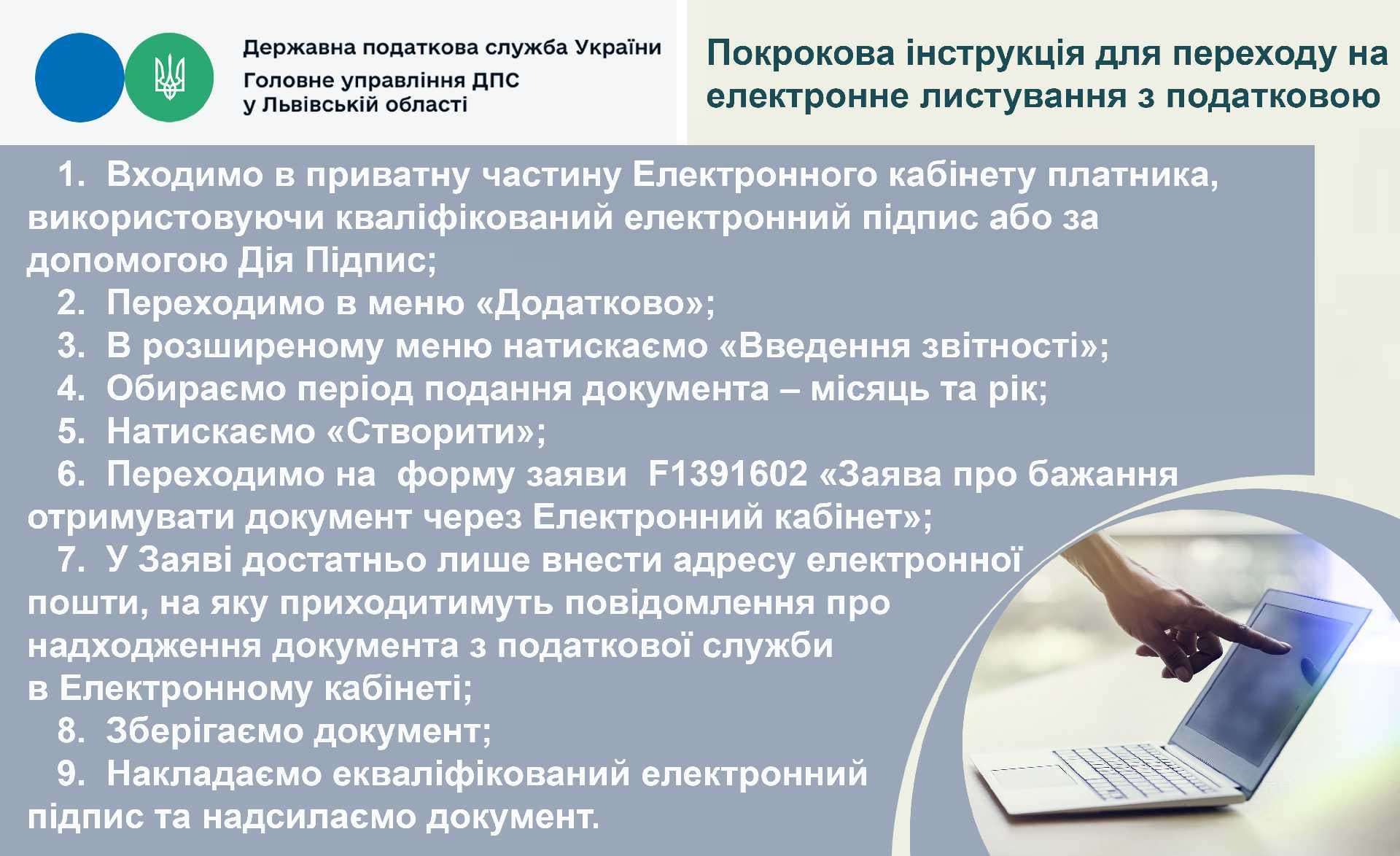 Державна податкова служба України
Головне управління ДПС
у Львівській області

Покрокова інструкція для переходу на електронне листування з податковою

1. Входимо в приватну частину Електронного кабінету платника, використовуючи кваліфікований електронний підпис або за допомогою Дія Підпис;
2. Переходимо в меню «Додатково»;
3. В розширеному меню натискаємо «Введення звітності»;
4. Обираємо період подання документа – місяць та рік;
5. Натискаємо «Створити»;
6. Переходимо на форму заяви F1391602 «Заява про бажання отримувати документ через Електронний кабінет»;
7. У Заяві достатньо лише внести адресу електронної пошти, на яку приходитимуть повідомлення про надходження документа з податкової служби в Електронному кабінеті;
8. Зберігаємо документ;
9. Накладаємо екваліфікований електронний підпис та надсилаємо документ.